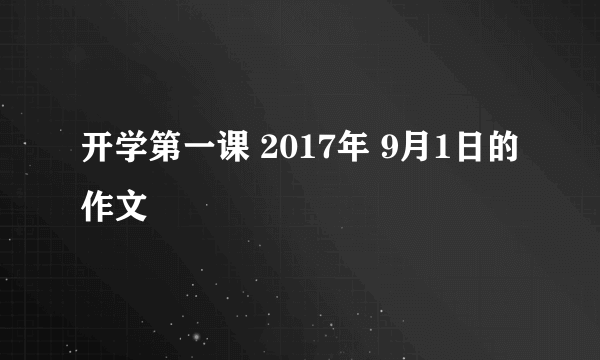 开学第一课 2017年 9月1日的作文